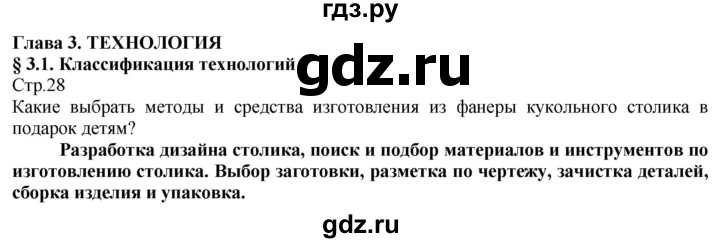 гдз.ру

Глава 3. ТЕХНОЛОГИЯ

§ 3.1. Классификация технологий

gdz.ru

Стр.28

Какие выбрать методы и средства изготовления из фанеры кукольного столика в подарок детям?

Разработка дизайна столика, поиск и подбор материалов и инструментов по изготовлению столика. Выбор заготовки, разметка по чертежу, зачистка деталей, сборка изделия и упаковка.

gdz.ru